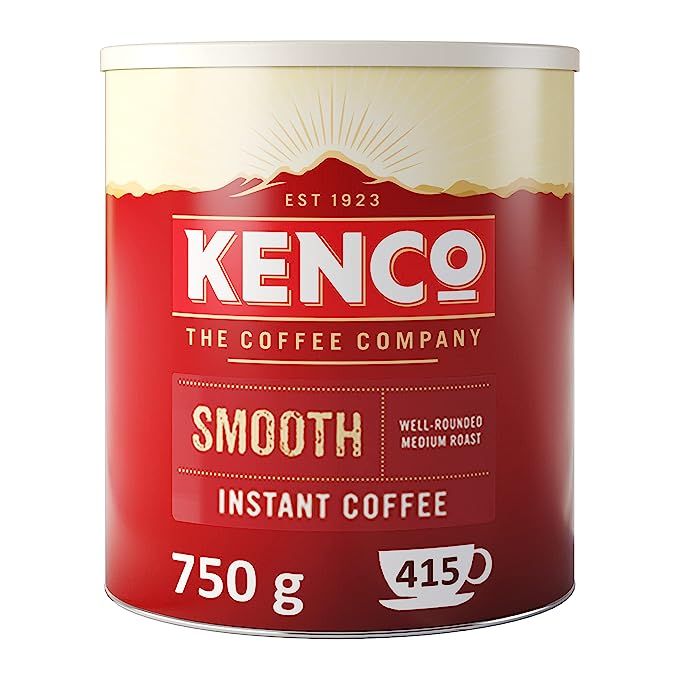 EST 1923

KENCO

THE COFFEE COMPANY

SMOOTH

WELL-ROUNDED MEDIUM ROAST

INSTANT COFFEE

750 g

415